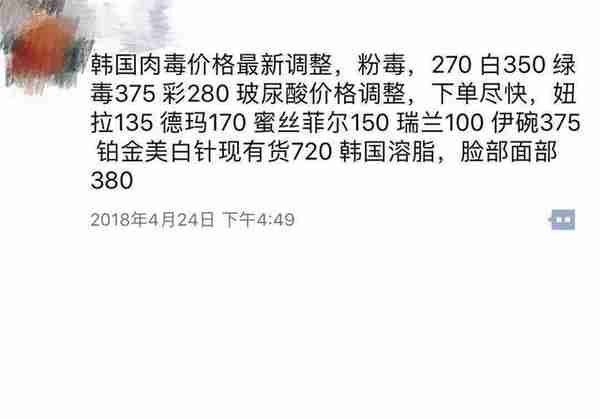 韩国肉毒价格最新调整，粉毒，270 白350 绿毒375 彩280 玻尿酸价格调整，下单尽快，妞拉135 德玛170 蜜丝菲尔150 瑞兰100 伊碗375 铂金美白针现有货720 韩国溶脂，脸部面部380

2018年4月24日 下午4:49